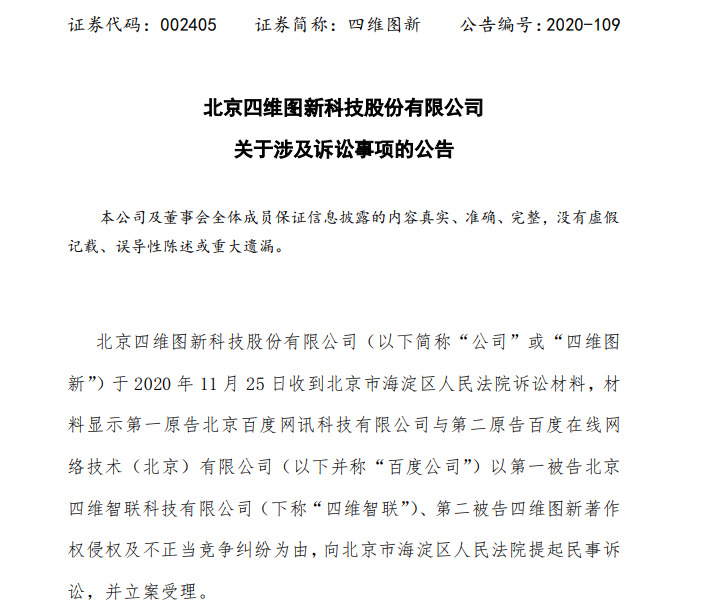 证券代码：002405　　证券简称：四维图新　　公告编号：2020-109

北京四维图新科技股份有限公司
关于涉及诉讼事项的公告

本公司及董事会全体成员保证信息披露的内容真实、准确、完整，没有虚假记载、误导性陈述或重大遗漏。

北京四维图新科技股份有限公司（以下简称“公司”或“四维图新”）于 2020 年 11 月 25 日收到北京市海淀区人民法院诉讼材料，材料显示第一原告北京百度网讯科技有限公司与第二原告百度在线网络技术（北京）有限公司（以下并称“百度公司”）以第一被告北京四维智联科技有限公司（下称“四维智联”）、第二被告四维图新著作权侵权及不正当竞争纠纷为由，向北京市海淀区人民法院提起民事诉讼，并立案受理。